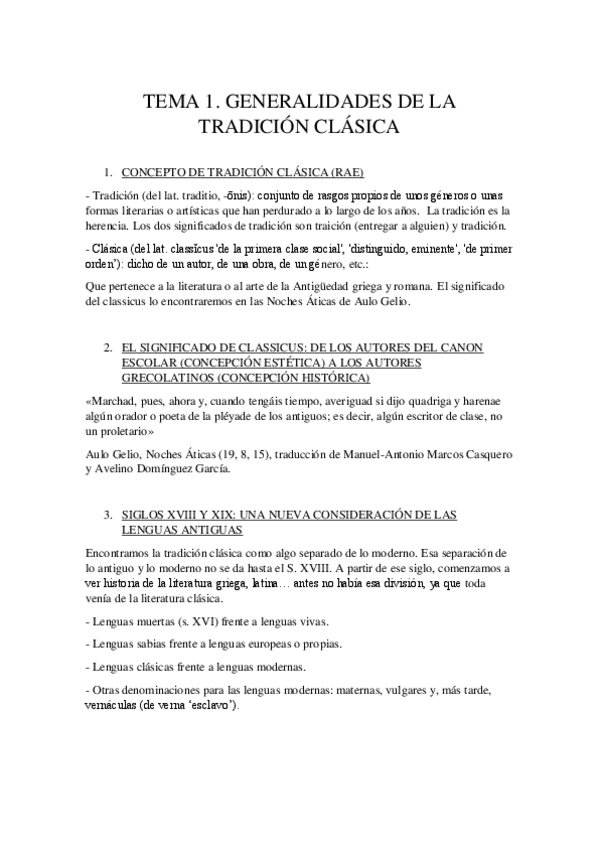 TEMA 1. GENERALIDADES DE LA TRADICIÓN CLÁSICA

1. CONCEPTO DE TRADICIÓN CLÁSICA (RAE)

- Tradición (del lat. traditio, -ōnis): conjunto de rasgos propios de unos géneros o unas formas literarias o artísticas que han perdurado a lo largo de los años. La tradición es la herencia. Los dos significados de tradición son traición (entregar a alguien) y tradición.

- Clásica (del lat. classĭcus 'de la primera clase social', 'distinguido, eminente', 'de primer orden'): dicho de un autor, de una obra, de un género, etc.:

Que pertenece a la literatura o al arte de la Antigüedad griega y romana. El significado del classicus lo encontraremos en las Noches Áticas de Aulo Gelio.

2. EL SIGNIFICADO DE CLASSICUS: DE LOS AUTORES DEL CANON ESCOLAR (CONCEPCIÓN ESTÉTICA) A LOS AUTORES GRECOLATINOS (CONCEPCIÓN HISTÓRICA)

«Marchad, pues, ahora y, cuando tengáis tiempo, averiguad si dijo quadriga y harenae algún orador o poeta de la pléyade de los antiguos; es decir, algún escritor de clase, no un proletario»

Aulo Gelio, Noches Áticas (19, 8, 15), traducción de Manuel-Antonio Marcos Casquero y Avelino Domínguez García.

3. SIGLOS XVIII Y XIX: UNA NUEVA CONSIDERACIÓN DE LAS LENGUAS ANTIGUAS

Encontramos la tradición clásica como algo separado de lo moderno. Esa separación de lo antiguo y lo moderno no se da hasta el S. XVIII. A partir de ese siglo, comenzamos a ver historia de la literatura griega, latina… antes no había esa división, ya que toda venía de la literatura clásica.

- Lenguas muertas (s. XVI) frente a lenguas vivas.

- Lenguas sabias frente a lenguas europeas o propias.

- Lenguas clásicas frente a lenguas modernas.

- Otras denominaciones para las lenguas modernas: maternas, vulgares y, más tarde, vernáculas (de verna 'esclavo').